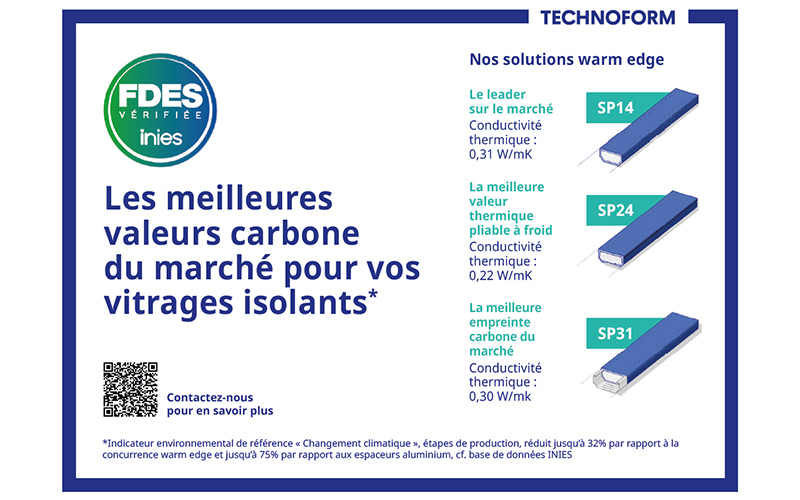 TECHNOFORM

FDES
VÉRIFIÉE
inies

Les meilleures valeurs carbone du marché pour vos vitrages isolants*

Contactez-nous pour en savoir plus

Nos solutions warm edge

Le leader sur le marché
Conductivité thermique : 0,31 W/mK
SP14

La meilleure valeur thermique pliable à froid
Conductivité thermique : 0,22 W/mK
SP24

La meilleure empreinte carbone du marché
Conductivité thermique : 0,30 W/mk
SP31

*Indicateur environnemental de référence « Changement climatique », étapes de production, réduit jusqu'à 32% par rapport à la concurrence warm edge et jusqu'à 75% par rapport aux espaceurs aluminium, cf. base de données INIES